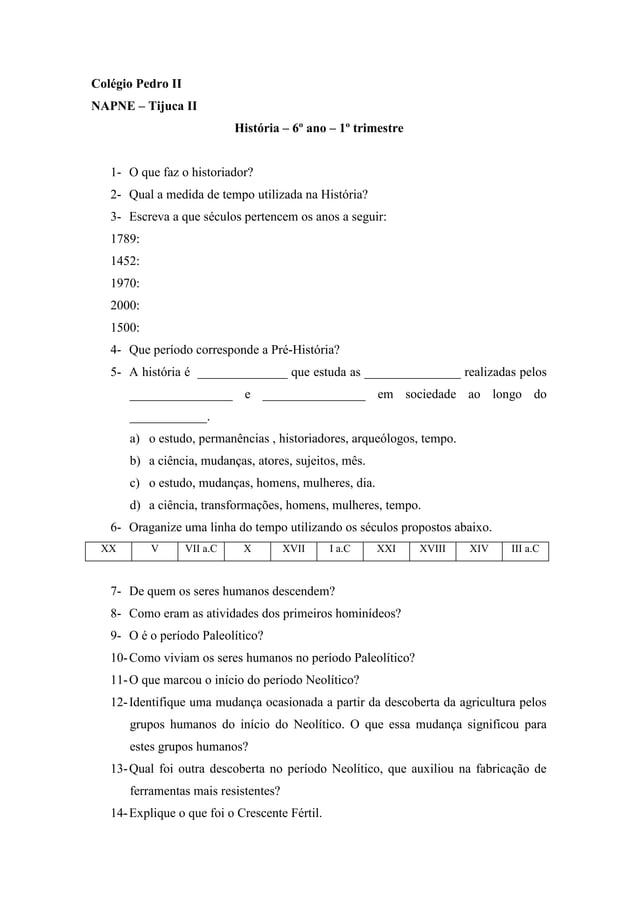 Colégio Pedro II
NAPNE – Tijuca II
História – 6º ano – 1º trimestre

1- O que faz o historiador?
2- Qual a medida de tempo utilizada na História?
3- Escreva a que séculos pertencem os anos a seguir:
1789:
1452:
1970:
2000:
1500:
4- Que período corresponde a Pré-História?
5- A história é ______________ que estuda as _______________ realizadas pelos ________________ e ________________ em sociedade ao longo do ____________.
a) o estudo, permanências , historiadores, arqueólogos, tempo.
b) a ciência, mudanças, atores, sujeitos, mês.
c) o estudo, mudanças, homens, mulheres, dia.
d) a ciência, transformações, homens, mulheres, tempo.
6- Oraganize uma linha do tempo utilizando os séculos propostos abaixo.

| XX | V | VII a.C | X | XVII | I a.C | XXI | XVIII | XIV | III a.C |
|---|---|---|---|---|---|---|---|---|---|

7- De quem os seres humanos descendem?
8- Como eram as atividades dos primeiros hominídeos?
9- O é o período Paleolítico?
10- Como viviam os seres humanos no período Paleolítico?
11- O que marcou o início do período Neolítico?
12- Identifique uma mudança ocasionada a partir da descoberta da agricultura pelos grupos humanos do início do Neolítico. O que essa mudança significou para estes grupos humanos?
13- Qual foi outra descoberta no período Neolítico, que auxiliou na fabricação de ferramentas mais resistentes?
14- Explique o que foi o Crescente Fértil.